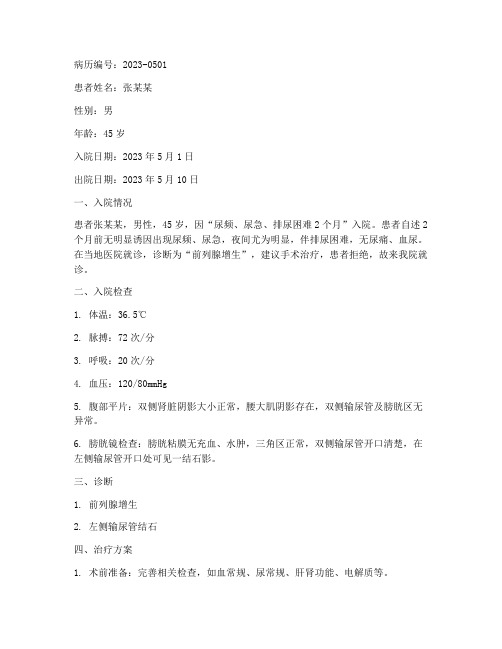 病历编号：2023-0501

患者姓名：张某某

性别：男

年龄：45 岁

入院日期：2023 年 5 月 1 日

出院日期：2023 年 5 月 10 日

一、入院情况

患者张某某，男性，45 岁，因“尿频、尿急、排尿困难 2 个月”入院。患者自述 2 个月前无明显诱因出现尿频、尿急，夜间尤为明显，伴排尿困难，无尿痛、血尿。在当地医院就诊，诊断为“前列腺增生”，建议手术治疗，患者拒绝，故来我院就诊。

二、入院检查

1. 体温：36.5℃

2. 脉搏：72 次/分

3. 呼吸：20 次/分

4. 血压：120/80mmHg

5. 腹部平片：双侧肾脏阴影大小正常，腰大肌阴影存在，双侧输尿管及膀胱区无异常。

6. 膀胱镜检查：膀胱粘膜无充血、水肿，三角区正常，双侧输尿管开口清楚，在左侧输尿管开口处可见一结石影。

三、诊断

1. 前列腺增生

2. 左侧输尿管结石

四、治疗方案

1. 术前准备：完善相关检查，如血常规、尿常规、肝肾功能、电解质等。